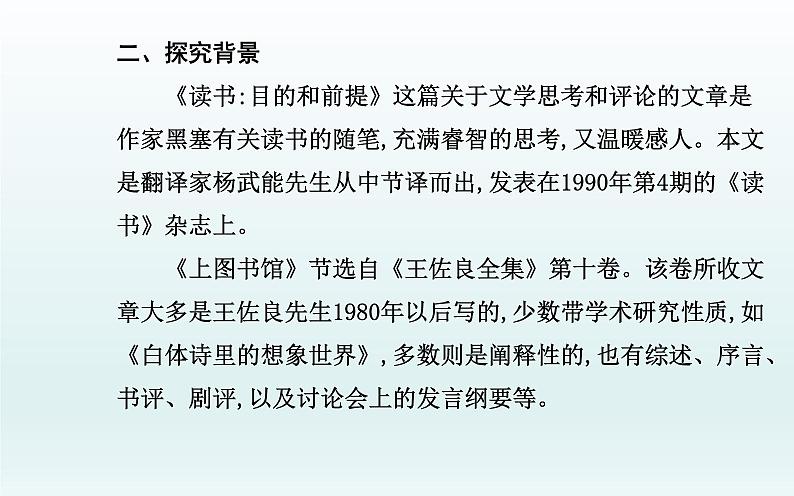 二、探究背景

《读书:目的和前提》这篇关于文学思考和评论的文章是作家黑塞有关读书的随笔,充满睿智的思考,又温暖感人。本文是翻译家杨武能先生从中节译而出,发表在1990年第4期的《读书》杂志上。

《上图书馆》节选自《王佐良全集》第十卷。该卷所收文章大多是王佐良先生1980年以后写的,少数带学术研究性质,如《白体诗里的想象世界》,多数则是阐释性的,也有综述、序言、书评、剧评,以及讨论会上的发言纲要等。